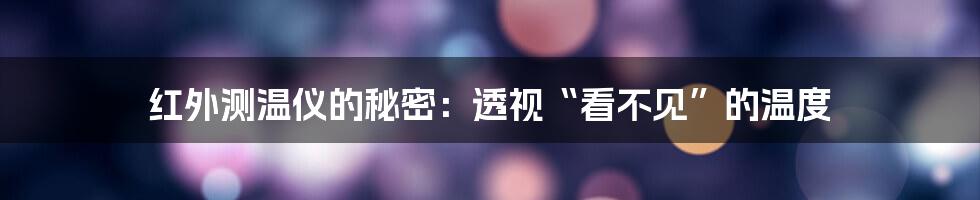 红外测温仪的秘密：透视“看不见”的温度